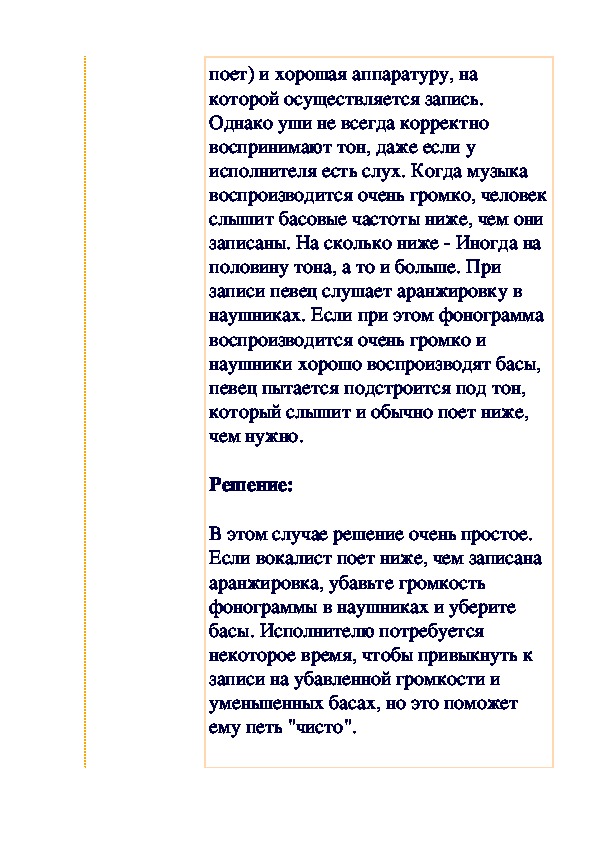 поет) и хорошая аппаратуру, на которой осуществляется запись. Однако уши не всегда корректно воспринимают тон, даже если у исполнителя есть слух. Когда музыка воспроизводится очень громко, человек слышит басовые частоты ниже, чем они записаны. На сколько ниже - Иногда на половину тона, а то и больше. При записи певец слушает аранжировку в наушниках. Если при этом фонограмма воспроизводится очень громко и наушники хорошо воспроизводят басы, певец пытается подстроится под тон, который слышит и обычно поет ниже, чем нужно.

Решение:

В этом случае решение очень простое. Если вокалист поет ниже, чем записана аранжировка, убавьте громкость фонограммы в наушниках и уберите басы. Исполнителю потребуется некоторое время, чтобы привыкнуть к записи на убавленной громкости и уменьшенных басах, но это поможет ему петь "чисто".